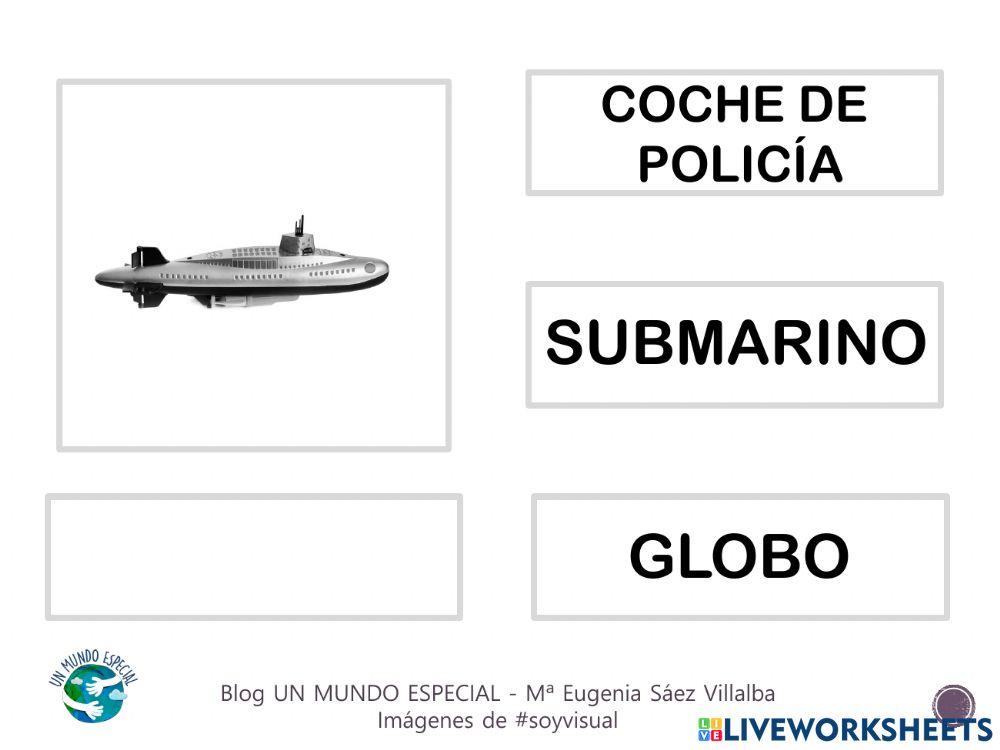 COCHE DE POLICÍA

SUBMARINO

GLOBO

UN MUNDO ESPECIAL

Blog UN MUNDO ESPECIAL - Mª Eugenia Sáez Villalba
Imágenes de #soyvisual

LIVEWORKSHEETS